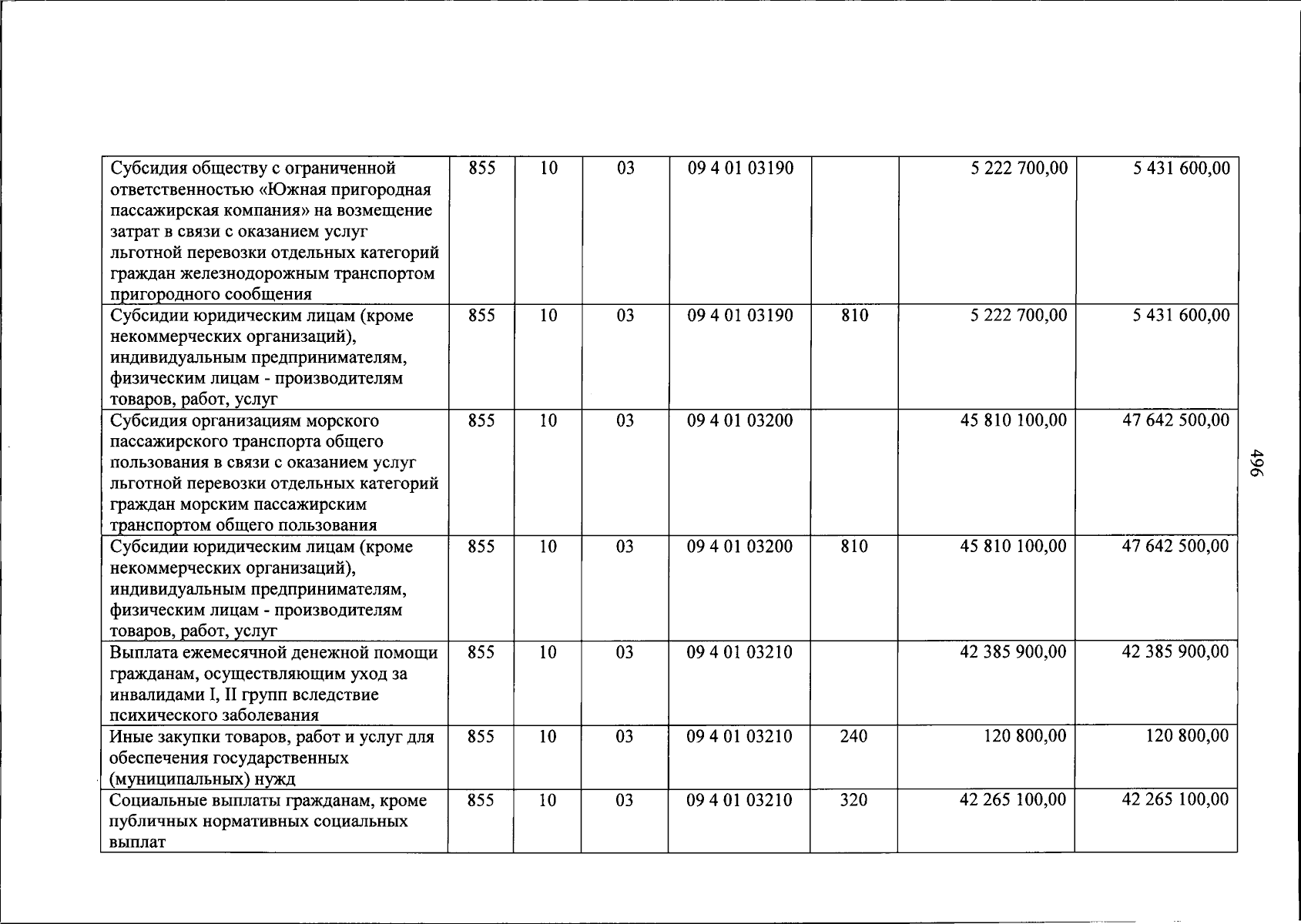 | Субсидия обществу с ограниченной ответственностью «Южная пригородная пассажирская компания» на возмещение затрат в связи с оказанием услуг льготной перевозки отдельных категорий граждан железнодорожным транспортом пригородного сообщения | 855 | 10 | 03 | 09 4 01 03190 |  | 5 222 700,00 | 5 431 600,00 |
|---|---|---|---|---|---|---|---|
| Субсидии юридическим лицам (кроме некоммерческих организаций), индивидуальным предпринимателям, физическим лицам - производителям товаров, работ, услуг | 855 | 10 | 03 | 09 4 01 03190 | 810 | 5 222 700,00 | 5 431 600,00 |
| Субсидия организациям морского пассажирского транспорта общего пользования в связи с оказанием услуг льготной перевозки отдельных категорий граждан морским пассажирским транспортом общего пользования | 855 | 10 | 03 | 09 4 01 03200 |  | 45 810 100,00 | 47 642 500,00 |
| Субсидии юридическим лицам (кроме некоммерческих организаций), индивидуальным предпринимателям, физическим лицам - производителям товаров, работ, услуг | 855 | 10 | 03 | 09 4 01 03200 | 810 | 45 810 100,00 | 47 642 500,00 |
| Выплата ежемесячной денежной помощи гражданам, осуществляющим уход за инвалидами I, II групп вследствие психического заболевания | 855 | 10 | 03 | 09 4 01 03210 |  | 42 385 900,00 | 42 385 900,00 |
| Иные закупки товаров, работ и услуг для обеспечения государственных (муниципальных) нужд | 855 | 10 | 03 | 09 4 01 03210 | 240 | 120 800,00 | 120 800,00 |
| Социальные выплаты гражданам, кроме публичных нормативных социальных выплат | 855 | 10 | 03 | 09 4 01 03210 | 320 | 42 265 100,00 | 42 265 100,00 |

496